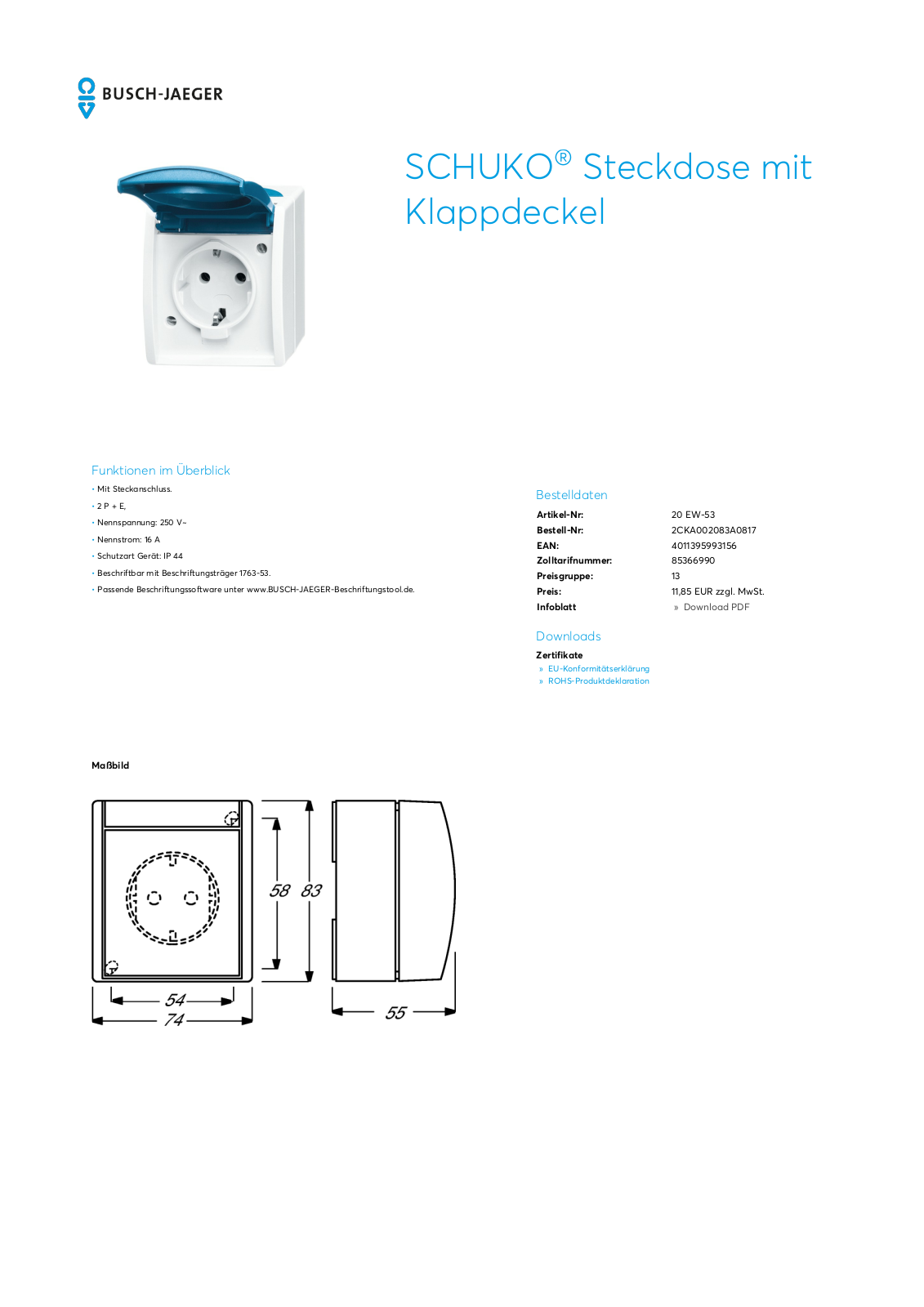 BUSCH-JAEGER

SCHUKO® Steckdose mit Klappdeckel

Funktionen im Überblick
• Mit Steckanschluss.
• 2 P + E,
• Nennspannung: 250 V~
• Nennstrom: 16 A
• Schutzart Gerät: IP 44
• Beschriftbar mit Beschriftungsträger 1763-53.
• Passende Beschriftungssoftware unter www.BUSCH-JAEGER-Beschriftungstool.de.

Bestelldaten

| | |
|---|---|
| Artikel-Nr: | 20 EW-53 |
| Bestell-Nr: | 2CKA002083A0817 |
| EAN: | 4011395993156 |
| Zolltarifnummer: | 85366990 |
| Preisgruppe: | 13 |
| Preis: | 11,85 EUR zzgl. MwSt. |
| Infoblatt | » Download PDF |

Downloads
Zertifikate
» EU-Konformitätserklärung
» ROHS-Produktdeklaration

Maßbild

58 83
54
74
55